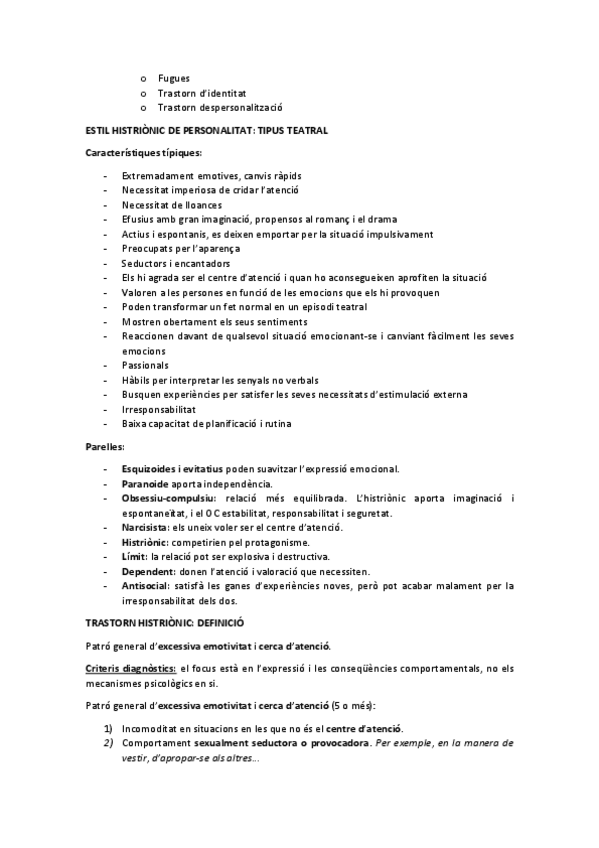 o Fugues
o Trastorn d'identitat
o Trastorn despersonalització

ESTIL HISTRIÒNIC DE PERSONALITAT: TIPUS TEATRAL

Característiques típiques:

- Extremadament emotives, canvis ràpids
- Necessitat imperiosa de cridar l'atenció
- Necessitat de lloances
- Efusius amb gran imaginació, propensos al romanç i el drama
- Actius i espontanis, es deixen emportar per la situació impulsivament
- Preocupats per l'aparença
- Seductors i encantadors
- Els hi agrada ser el centre d'atenció i quan ho aconsegueixen aprofiten la situació
- Valoren a les persones en funció de les emocions que els hi provoquen
- Poden transformar un fet normal en un episodi teatral
- Mostren obertament els seus sentiments
- Reaccionen davant de qualsevol situació emocionant-se i canviant fàcilment les seves emocions
- Passionals
- Hàbils per interpretar les senyals no verbals
- Busquen experiències per satisfer les seves necessitats d'estimulació externa
- Irresponsabilitat
- Baixa capacitat de planificació i rutina

Parelles:

- Esquizoides i evitatius poden suavitzar l'expressió emocional.
- Paranoide aporta independència.
- Obsessiu-compulsiu: relació més equilibrada. L'histriònic aporta imaginació i espontaneïtat, i el OC estabilitat, responsabilitat i seguretat.
- Narcisista: els uneix voler ser el centre d'atenció.
- Histriònic: competirien pel protagonisme.
- Límit: la relació pot ser explosiva i destructiva.
- Dependent: donen l'atenció i valoració que necessiten.
- Antisocial: satisfà les ganes d'experiències noves, però pot acabar malament per la irresponsabilitat dels dos.

TRASTORN HISTRIÒNIC: DEFINICIÓ

Patró general d'excessiva emotivitat i cerca d'atenció.

Criteris diagnòstics: el focus està en l'expressió i les conseqüències comportamentals, no els mecanismes psicològics en si.

Patró general d'excessiva emotivitat i cerca d'atenció (5 o més):

1) Incomoditat en situacions en les que no és el centre d'atenció.
2) Comportament sexualment seductora o provocadora. Per exemple, en la manera de vestir, d'apropar-se als altres...